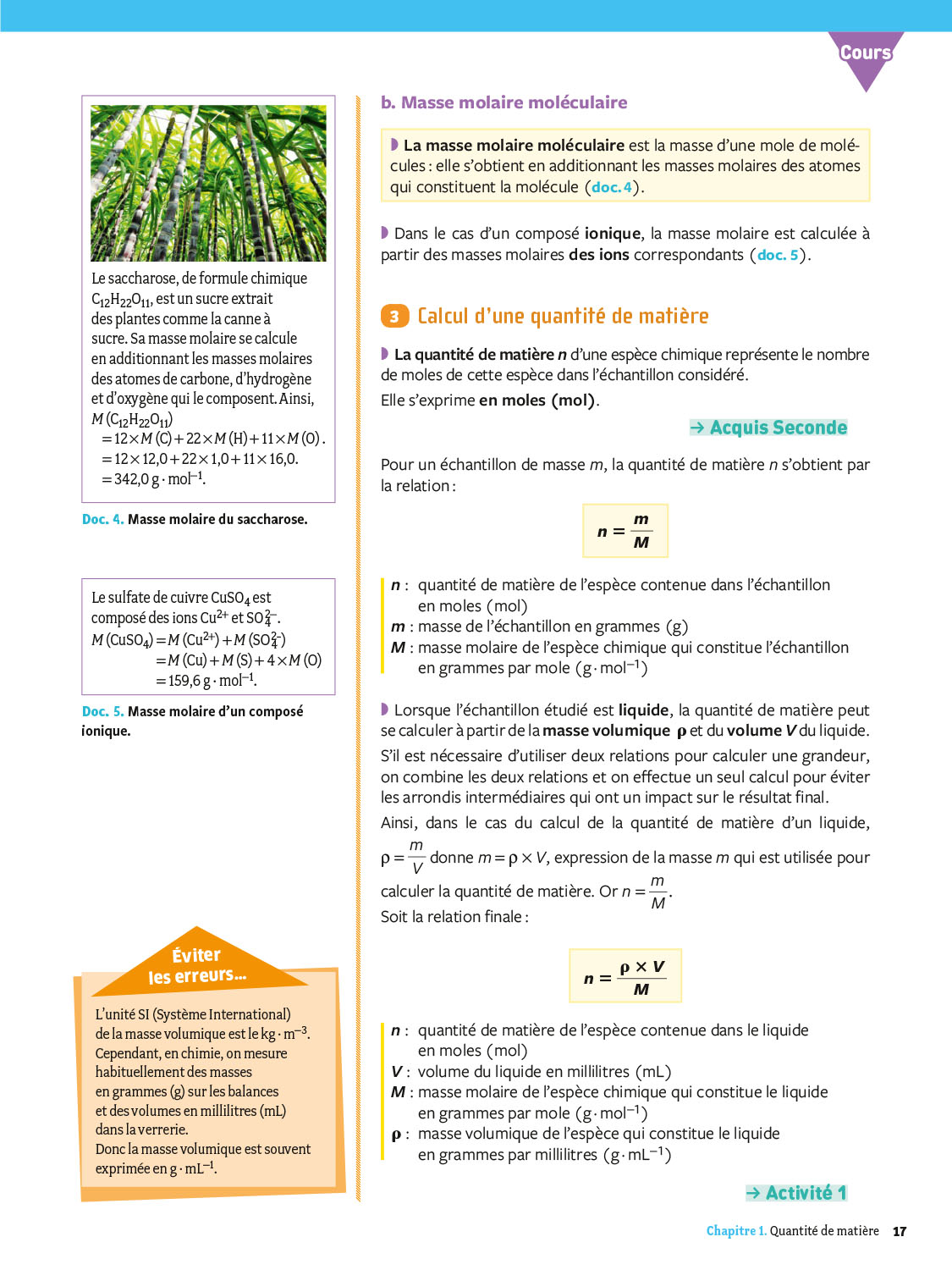 Cours

Le saccharose, de formule chimique $C_{12}H_{22}O_{11}$, est un sucre extrait des plantes comme la canne à sucre. Sa masse molaire se calcule en additionnant les masses molaires des atomes de carbone, d'hydrogène et d'oxygène qui le composent. Ainsi,
$M(C_{12}H_{22}O_{11})$
$= 12 \times M(C) + 22 \times M(H) + 11 \times M(O)$.
$= 12 \times 12,0 + 22 \times 1,0 + 11 \times 16,0$.
$= 342,0\ g \cdot mol^{-1}$.

Doc. 4. Masse molaire du saccharose.

Le sulfate de cuivre $CuSO_4$ est composé des ions $Cu^{2+}$ et $SO_4^{2-}$.
$M(CuSO_4) = M(Cu^{2+}) + M(SO_4^{2-})$
$= M(Cu) + M(S) + 4 \times M(O)$
$= 159,6\ g \cdot mol^{-1}$.

Doc. 5. Masse molaire d'un composé ionique.

Éviter les erreurs...

L'unité SI (Système International) de la masse volumique est le $kg \cdot m^{-3}$. Cependant, en chimie, on mesure habituellement des masses en grammes (g) sur les balances et des volumes en millilitres (mL) dans la verrerie.
Donc la masse volumique est souvent exprimée en $g \cdot mL^{-1}$.

b. Masse molaire moléculaire

La masse molaire moléculaire est la masse d'une mole de molécules : elle s'obtient en additionnant les masses molaires des atomes qui constituent la molécule (doc. 4).

Dans le cas d'un composé ionique, la masse molaire est calculée à partir des masses molaires des ions correspondants (doc. 5).

3 Calcul d'une quantité de matière

La quantité de matière $n$ d'une espèce chimique représente le nombre de moles de cette espèce dans l'échantillon considéré.
Elle s'exprime en moles (mol).

→ Acquis Seconde

Pour un échantillon de masse $m$, la quantité de matière $n$ s'obtient par la relation :

$n = \frac{m}{M}$

$n$ : quantité de matière de l'espèce contenue dans l'échantillon en moles (mol)
$m$ : masse de l'échantillon en grammes (g)
$M$ : masse molaire de l'espèce chimique qui constitue l'échantillon en grammes par mole ($g \cdot mol^{-1}$)

Lorsque l'échantillon étudié est liquide, la quantité de matière peut se calculer à partir de la masse volumique $\rho$ et du volume $V$ du liquide.
S'il est nécessaire d'utiliser deux relations pour calculer une grandeur, on combine les deux relations et on effectue un seul calcul pour éviter les arrondis intermédiaires qui ont un impact sur le résultat final.
Ainsi, dans le cas du calcul de la quantité de matière d'un liquide, $\rho = \frac{m}{V}$ donne $m = \rho \times V$, expression de la masse $m$ qui est utilisée pour calculer la quantité de matière. Or $n = \frac{m}{M}$.
Soit la relation finale :

$n = \frac{\rho \times V}{M}$

$n$ : quantité de matière de l'espèce contenue dans le liquide en moles (mol)
$V$ : volume du liquide en millilitres (mL)
$M$ : masse molaire de l'espèce chimique qui constitue le liquide en grammes par mole ($g \cdot mol^{-1}$)
$\rho$ : masse volumique de l'espèce qui constitue le liquide en grammes par millilitres ($g \cdot mL^{-1}$)

→ Activité 1

Chapitre 1. Quantité de matière 17